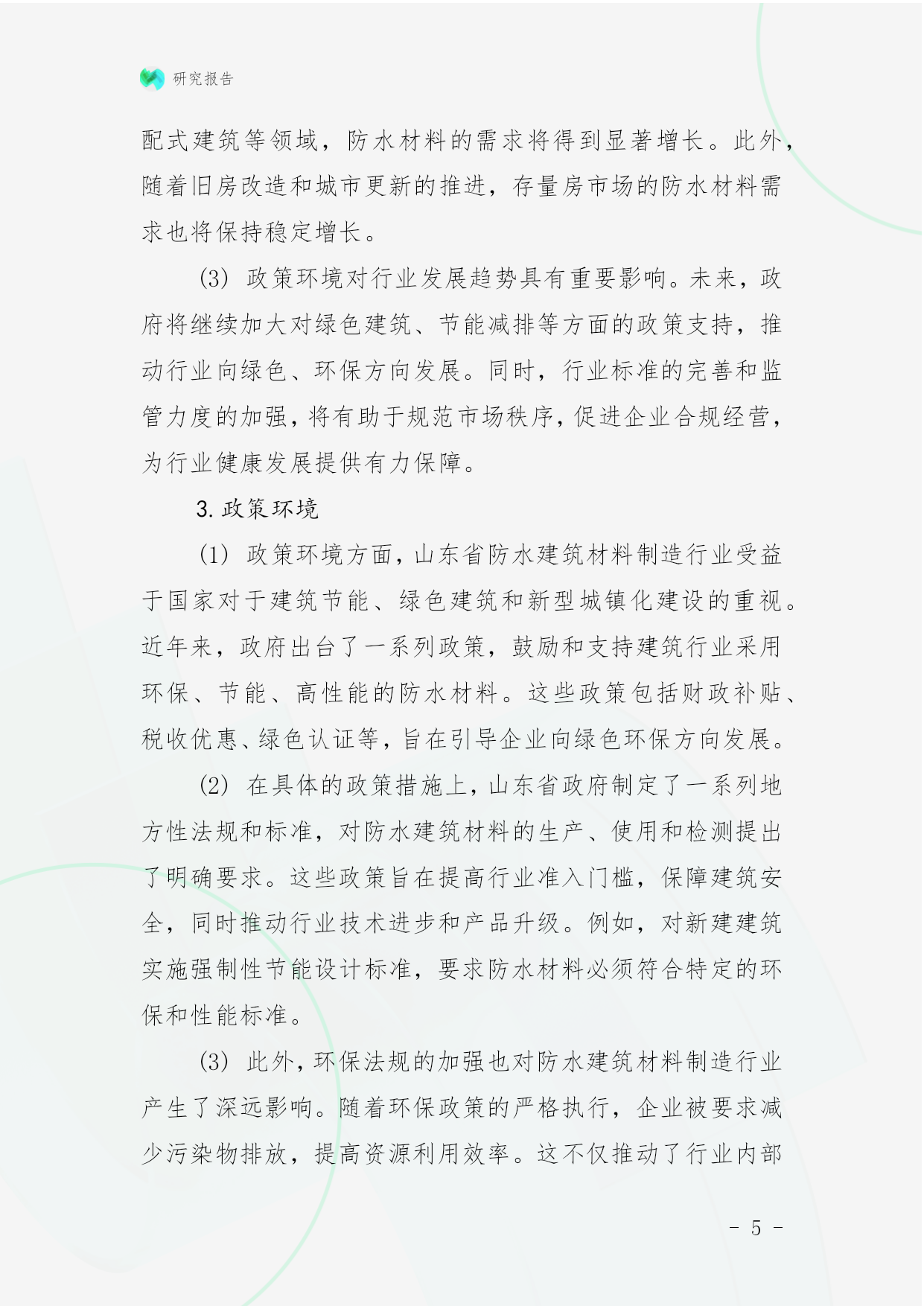 研究报告

配式建筑等领域，防水材料的需求将得到显著增长。此外，随着旧房改造和城市更新的推进，存量房市场的防水材料需求也将保持稳定增长。

(3) 政策环境对行业发展趋势具有重要影响。未来，政府将继续加大对绿色建筑、节能减排等方面的政策支持，推动行业向绿色、环保方向发展。同时，行业标准的完善和监管力度的加强，将有助于规范市场秩序，促进企业合规经营，为行业健康发展提供有力保障。

3. 政策环境

(1) 政策环境方面，山东省防水建筑材料制造行业受益于国家对于建筑节能、绿色建筑和新型城镇化建设的重视。近年来，政府出台了一系列政策，鼓励和支持建筑行业采用环保、节能、高性能的防水材料。这些政策包括财政补贴、税收优惠、绿色认证等，旨在引导企业向绿色环保方向发展。

(2) 在具体的政策措施上，山东省政府制定了一系列地方性法规和标准，对防水建筑材料的生产、使用和检测提出了明确要求。这些政策旨在提高行业准入门槛，保障建筑安全，同时推动行业技术进步和产品升级。例如，对新建建筑实施强制性节能设计标准，要求防水材料必须符合特定的环保和性能标准。

(3) 此外，环保法规的加强也对防水建筑材料制造行业产生了深远影响。随着环保政策的严格执行，企业被要求减少污染物排放，提高资源利用效率。这不仅推动了行业内部

- 5 -